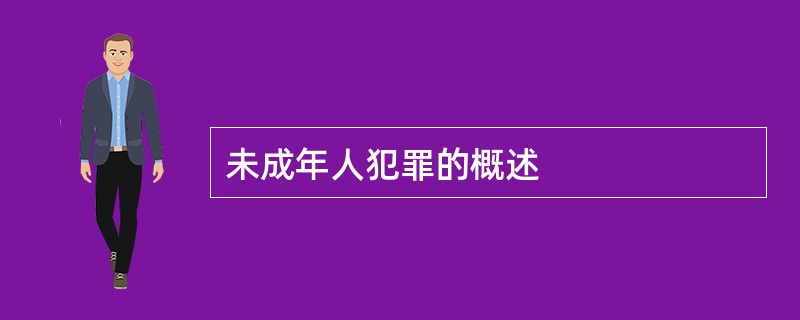 未成年人犯罪的概述